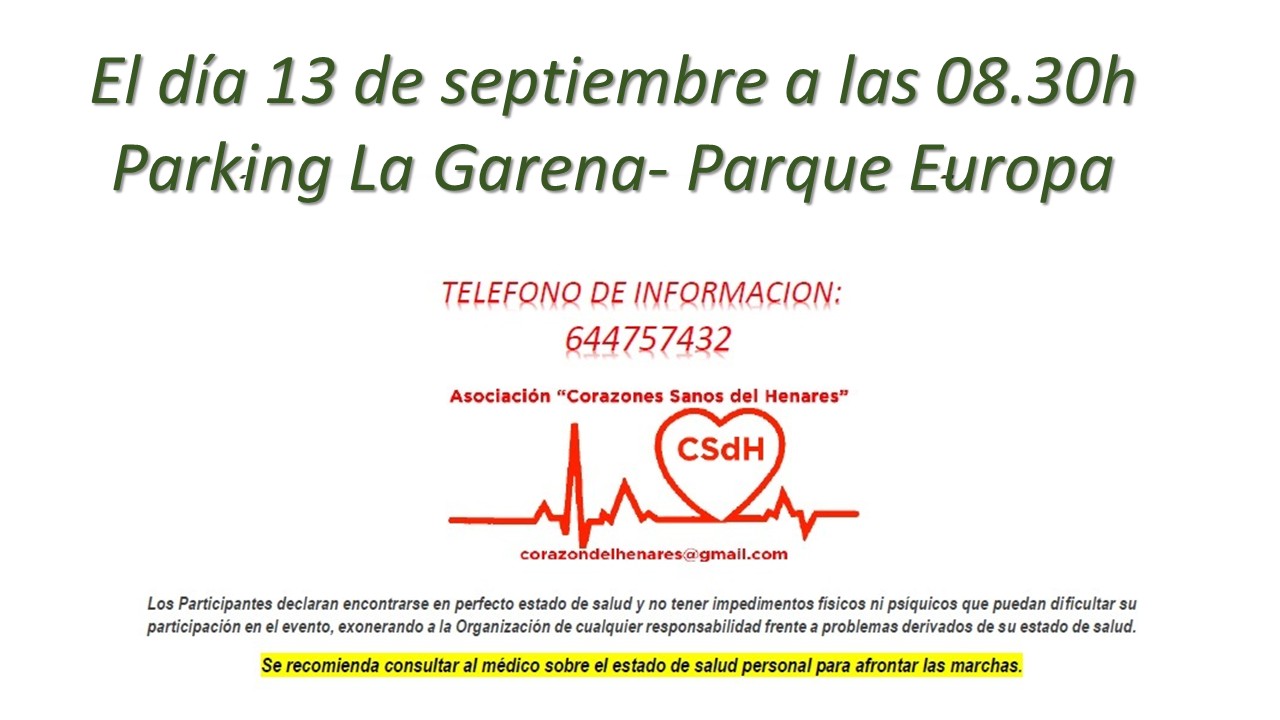 El día 13 de septiembre a las 08.30h
Parking La Garena- Parque Europa

TELEFONO DE INFORMACION:
644757432

Asociación "Corazones Sanos del Henares"

CSdH

corazondelhenares@gmail.com

Los Participantes declaran encontrarse en perfecto estado de salud y no tener impedimentos físicos ni psíquicos que puedan dificultar su participación en el evento, exonerando a la Organización de cualquier responsabilidad frente a problemas derivados de su estado de salud.

Se recomienda consultar al médico sobre el estado de salud personal para afrontar las marchas.